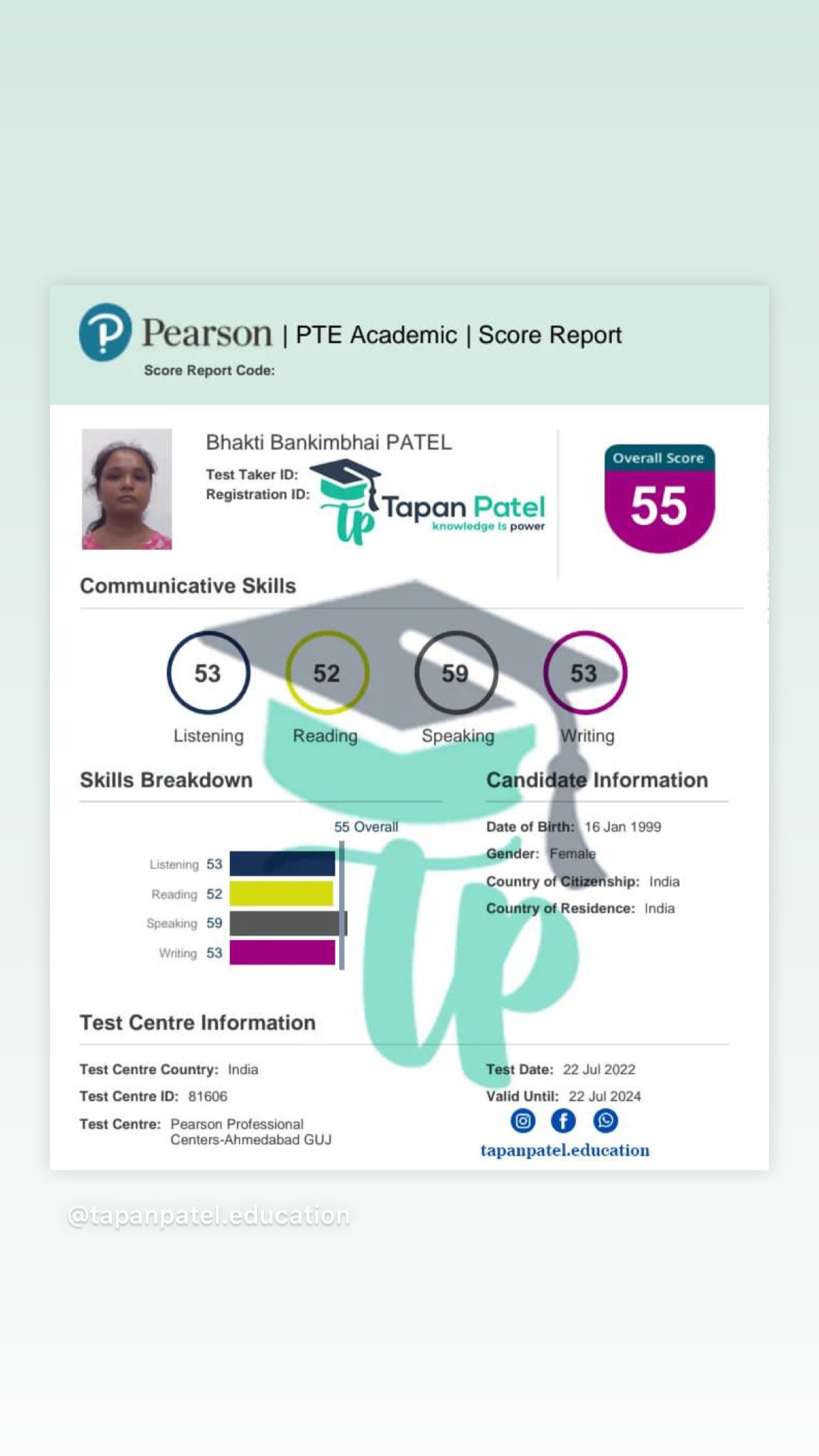 Pearson | PTE Academic | Score Report
Score Report Code:

Bhakti Bankimbhai PATEL
Test Taker ID:
Registration ID:

Tapan Patel
knowledge is power

Overall Score
55

Communicative Skills

53
Listening

52
Reading

59
Speaking

53
Writing

Skills Breakdown

55 Overall

Listening 53
Reading 52
Speaking 59
Writing 53

Candidate Information

Date of Birth: 16 Jan 1999
Gender: Female
Country of Citizenship: India
Country of Residence: India

Test Centre Information

Test Centre Country: India
Test Centre ID: 81606
Test Centre: Pearson Professional Centers-Ahmedabad GUJ

Test Date: 22 Jul 2022
Valid Until: 22 Jul 2024

tapanpatel.education

@tapanpatel.education